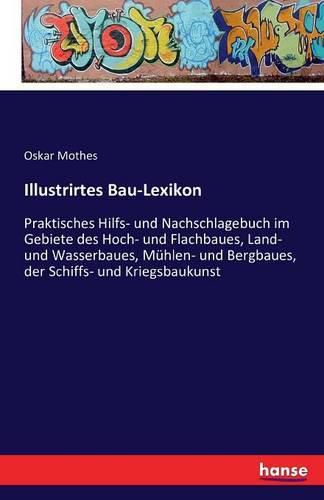 Oskar Mothes

Illustrirtes Bau-Lexikon

Praktisches Hilfs- und Nachschlagebuch im Gebiete des Hoch- und Flachbaues, Land- und Wasserbaues, Mühlen- und Bergbaues, der Schiffs- und Kriegsbaukunst

hanse